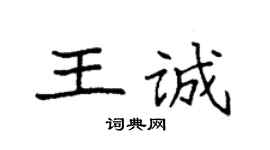 王诚

词典网